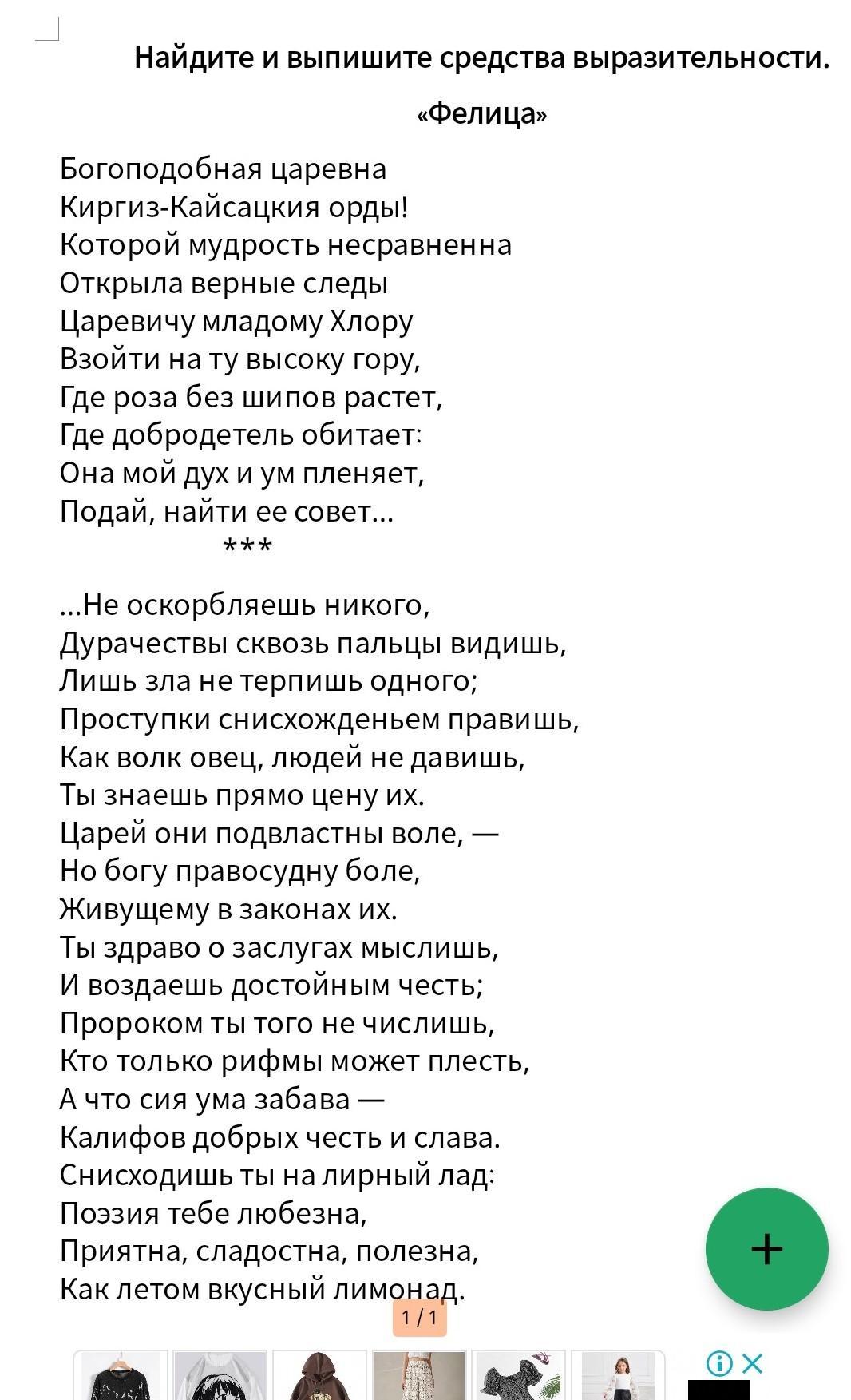 Найдите и выпишите средства выразительности.

«Фелица»

Богоподобная царевна
Киргиз-Кайсацкия орды!
Которой мудрость несравненна
Открыла верные следы
Царевичу младому Хлору
Взойти на ту высоку гору,
Где роза без шипов растет,
Где добродетель обитает:
Она мой дух и ум пленяет,
Подай, найти ее совет...

***

...Не оскорбляешь никого,
Дурачествы сквозь пальцы видишь,
Лишь зла не терпишь одного;
Проступки снисхожденьем правишь,
Как волк овец, людей не давишь,
Ты знаешь прямо цену их.
Царей они подвластны воле, —
Но богу правосудну боле,
Живущему в законах их.
Ты здраво о заслугах мыслишь,
И воздаешь достойным честь;
Пророком ты того не числишь,
Кто только рифмы может плесть,
А что сия ума забава —
Калифов добрых честь и слава.
Снисходишь ты на лирный лад:
Поэзия тебе любезна,
Приятна, сладостна, полезна,
Как летом вкусный лимонад.

1 / 1